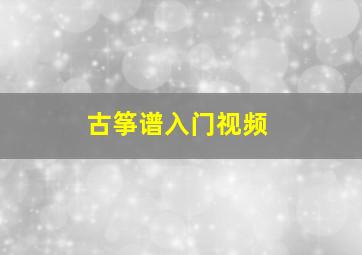 古筝谱入门视频